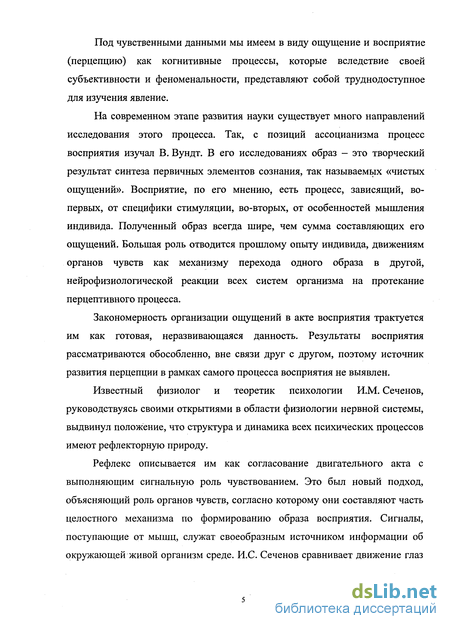 Под чувственными данными мы имеем в виду ощущение и восприятие (перцепцию) как когнитивные процессы, которые вследствие своей субъективности и феноменальности, представляют собой труднодоступное для изучения явление.

На современном этапе развития науки существует много направлений исследования этого процесса. Так, с позиций ассоцианизма процесс восприятия изучал В. Вундт. В его исследованиях образ – это творческий результат синтеза первичных элементов сознания, так называемых «чистых ощущений». Восприятие, по его мнению, есть процесс, зависящий, во-первых, от специфики стимуляции, во-вторых, от особенностей мышления индивида. Полученный образ всегда шире, чем сумма составляющих его ощущений. Большая роль отводится прошлому опыту индивида, движениям органов чувств как механизму перехода одного образа в другой, нейрофизиологической реакции всех систем организма на протекание перцептивного процесса.

Закономерность организации ощущений в акте восприятия трактуется им как готовая, неразвивающаяся данность. Результаты восприятия рассматриваются обособленно, вне связи друг с другом, поэтому источник развития перцепции в рамках самого процесса восприятия не выявлен.

Известный физиолог и теоретик психологии И.М. Сеченов, руководствуясь своими открытиями в области физиологии нервной системы, выдвинул положение, что структура и динамика всех психических процессов имеют рефлекторную природу.

Рефлекс описывается им как согласование двигательного акта с выполняющим сигнальную роль чувствованием. Это был новый подход, объясняющий роль органов чувств, согласно которому они составляют часть целостного механизма по формированию образа восприятия. Сигналы, поступающие от мышц, служат своеобразным источником информации об окружающей живой организм среде. И.С. Сеченов сравнивает движение глаз

5

dsLib.net
библиотека диссертаций